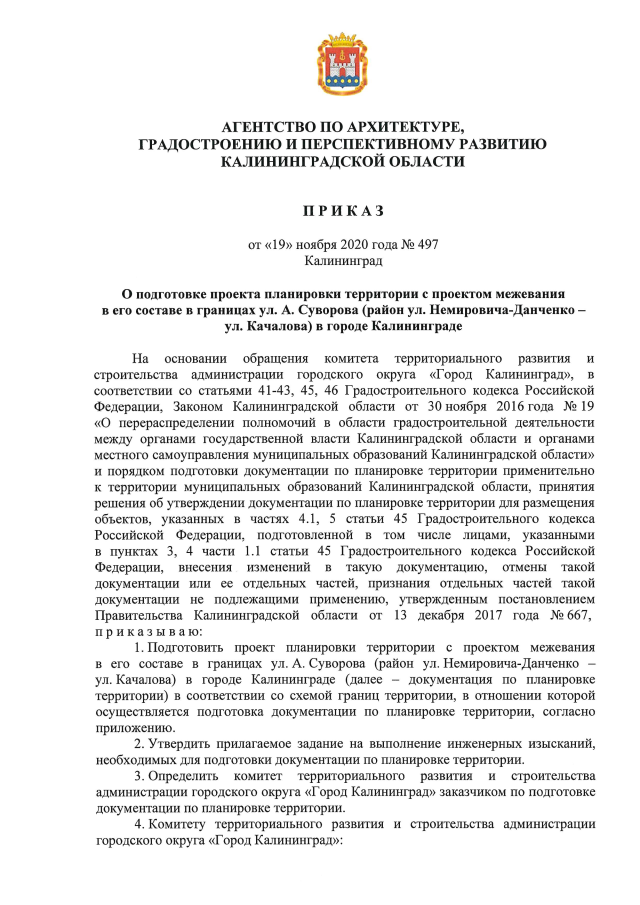 АГЕНТСТВО ПО АРХИТЕКТУРЕ, ГРАДОСТРОЕНИЮ И ПЕРСПЕКТИВНОМУ РАЗВИТИЮ КАЛИНИНГРАДСКОЙ ОБЛАСТИ

П Р И К А З

от «19» ноября 2020 года № 497
Калининград

О подготовке проекта планировки территории с проектом межевания в его составе в границах ул. А. Суворова (район ул. Немировича-Данченко – ул. Качалова) в городе Калининграде

На основании обращения комитета территориального развития и строительства администрации городского округа «Город Калининград», в соответствии со статьями 41-43, 45, 46 Градостроительного кодекса Российской Федерации, Законом Калининградской области от 30 ноября 2016 года № 19 «О перераспределении полномочий в области градостроительной деятельности между органами государственной власти Калининградской области и органами местного самоуправления муниципальных образований Калининградской области» и порядком подготовки документации по планировке территории применительно к территории муниципальных образований Калининградской области, принятия решения об утверждении документации по планировке территории для размещения объектов, указанных в частях 4.1, 5 статьи 45 Градостроительного кодекса Российской Федерации, подготовленной в том числе лицами, указанными в пунктах 3, 4 части 1.1 статьи 45 Градостроительного кодекса Российской Федерации, внесения изменений в такую документацию, отмены такой документации или ее отдельных частей, признания отдельных частей такой документации не подлежащими применению, утвержденным постановлением Правительства Калининградской области от 13 декабря 2017 года № 667, п р и к а з ы в а ю:

1. Подготовить проект планировки территории с проектом межевания в его составе в границах ул. А. Суворова (район ул. Немировича-Данченко – ул. Качалова) в городе Калининграде (далее – документация по планировке территории) в соответствии со схемой границ территории, в отношении которой осуществляется подготовка документации по планировке территории, согласно приложению.

2. Утвердить прилагаемое задание на выполнение инженерных изысканий, необходимых для подготовки документации по планировке территории.

3. Определить комитет территориального развития и строительства администрации городского округа «Город Калининград» заказчиком по подготовке документации по планировке территории.

4. Комитету территориального развития и строительства администрации городского округа «Город Калининград»: